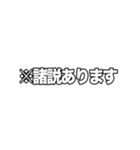 ※諸説あります